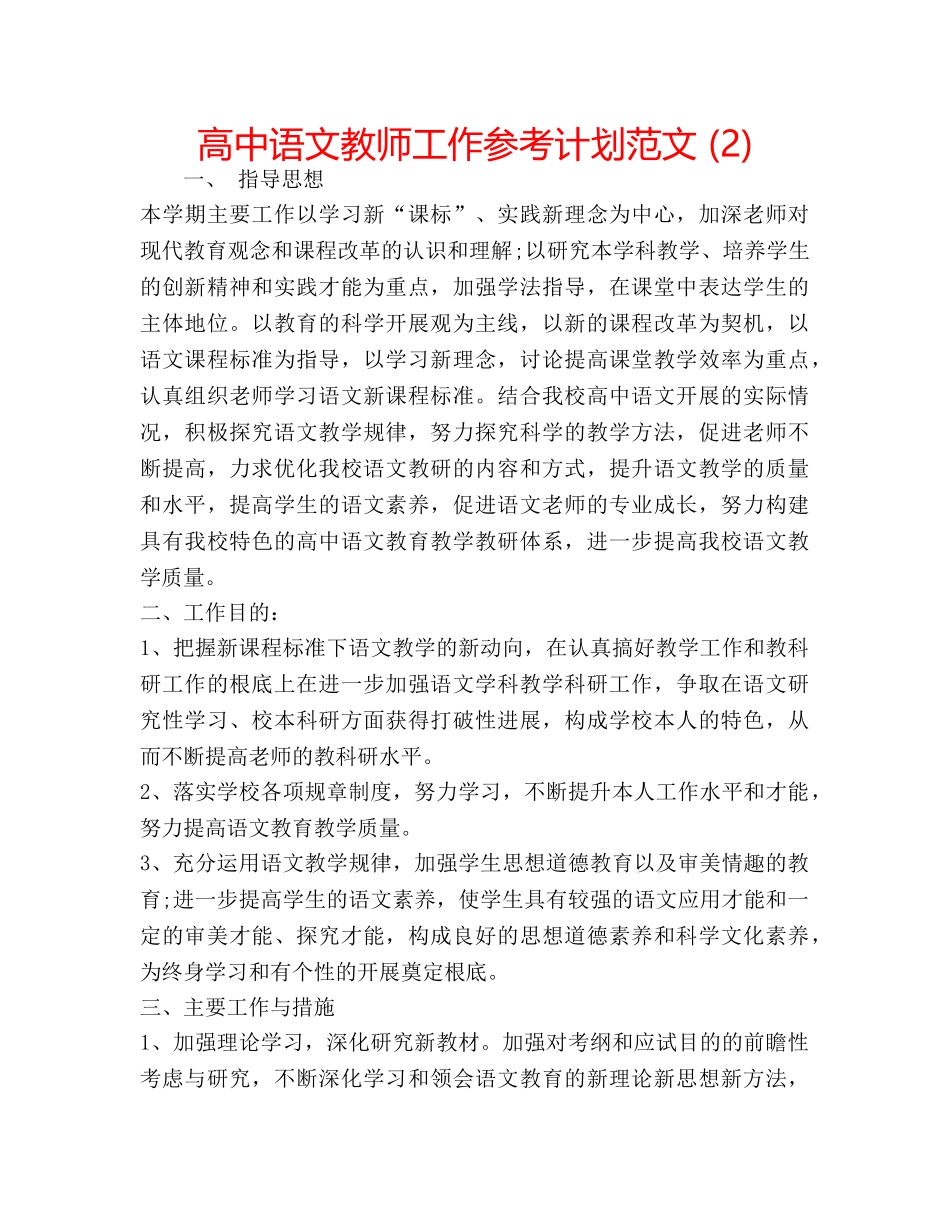 高中语文教师工作参考计划范文 (2)

一、 指导思想

本学期主要工作以学习新“课标”、实践新理念为中心，加深老师对现代教育观念和课程改革的认识和理解;以研究本学科教学、培养学生的创新精神和实践才能为重点，加强学法指导，在课堂中表达学生的主体地位。以教育的科学开展观为主线，以新的课程改革为契机，以语文课程标准为指导，以学习新理念，讨论提高课堂教学效率为重点，认真组织老师学习语文新课程标准。结合我校高中语文开展的实际情况，积极探究语文教学规律，努力探究科学的教学方法，促进老师不断提高，力求优化我校语文教研的内容和方式，提升语文教学的质量和水平，提高学生的语文素养，促进语文老师的专业成长，努力构建具有我校特色的高中语文教育教学教研体系，进一步提高我校语文教学质量。

二、工作目的：

1、把握新课程标准下语文教学的新动向，在认真搞好教学工作和教科研工作的根底上在进一步加强语文学科教学科研工作，争取在语文研究性学习、校本科研方面获得打破性进展，构成学校本人的特色，从而不断提高老师的教科研水平。

2、落实学校各项规章制度，努力学习，不断提升本人工作水平和才能，努力提高语文教育教学质量。

3、充分运用语文教学规律，加强学生思想道德教育以及审美情趣的教育;进一步提高学生的语文素养，使学生具有较强的语文应用才能和一定的审美才能、探究才能，构成良好的思想道德素养和科学文化素养，为终身学习和有个性的开展奠定根底。

三、主要工作与措施

1、加强理论学习，深化研究新教材。加强对考纲和应试目的的前瞻性考虑与研究，不断深化学习和领会语文教育的新理论新思想新方法，